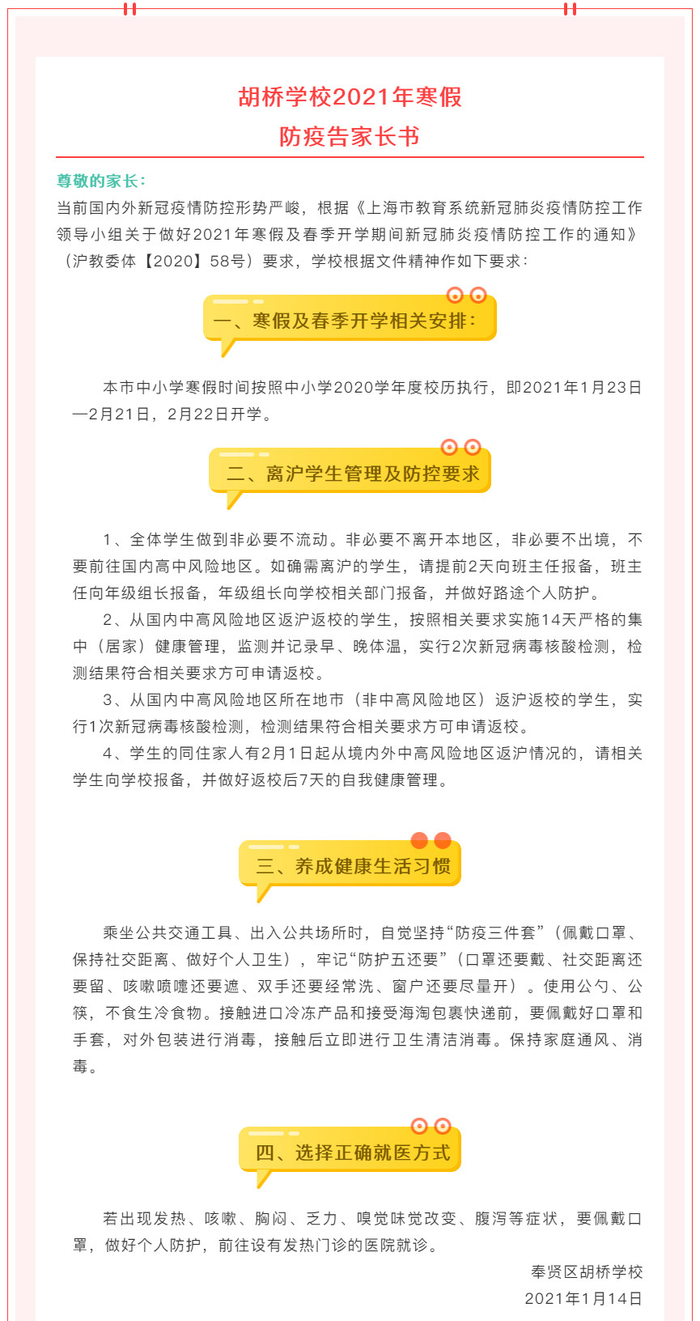 胡桥学校2021年寒假
防疫告家长书

尊敬的家长：
当前国内外新冠疫情防控形势严峻，根据《上海市教育系统新冠肺炎疫情防控工作领导小组关于做好2021年寒假及春季开学期间新冠肺炎疫情防控工作的通知》（沪教委体【2020】58号）要求，学校根据文件精神作如下要求：

一、寒假及春季开学相关安排：

本市中小学寒假时间按照中小学2020学年度校历执行，即2021年1月23日—2月21日，2月22日开学。

二、离沪学生管理及防控要求

1、全体学生做到非必要不流动。非必要不离开本地区，非必要不出境，不要前往国内高中风险地区。如确需离沪的学生，请提前2天向班主任报备，班主任向年级组长报备，年级组长向学校相关部门报备，并做好路途个人防护。
2、从国内中高风险地区返沪返校的学生，按照相关要求实施14天严格的集中（居家）健康管理，监测并记录早、晚体温，实行2次新冠病毒核酸检测，检测结果符合相关要求方可申请返校。
3、从国内中高风险地区所在地市（非中高风险地区）返沪返校的学生，实行1次新冠病毒核酸检测，检测结果符合相关要求方可申请返校。
4、学生的同住家人有2月1日起从境内外中高风险地区返沪情况的，请相关学生向学校报备，并做好返校后7天的自我健康管理。

三、养成健康生活习惯

乘坐公共交通工具、出入公共场所时，自觉坚持“防疫三件套”（佩戴口罩、保持社交距离、做好个人卫生），牢记“防护五还要”（口罩还要戴、社交距离还要留、咳嗽喷嚏还要遮、双手还要经常洗、窗户还要尽量开）。使用公勺、公筷，不食生冷食物。接触进口冷冻产品和接受海淘包裹快递前，要佩戴好口罩和手套，对外包装进行消毒，接触后立即进行卫生清洁消毒。保持家庭通风、消毒。

四、选择正确就医方式

若出现发热、咳嗽、胸闷、乏力、嗅觉味觉改变、腹泻等症状，要佩戴口罩，做好个人防护，前往设有发热门诊的医院就诊。

奉贤区胡桥学校
2021年1月14日